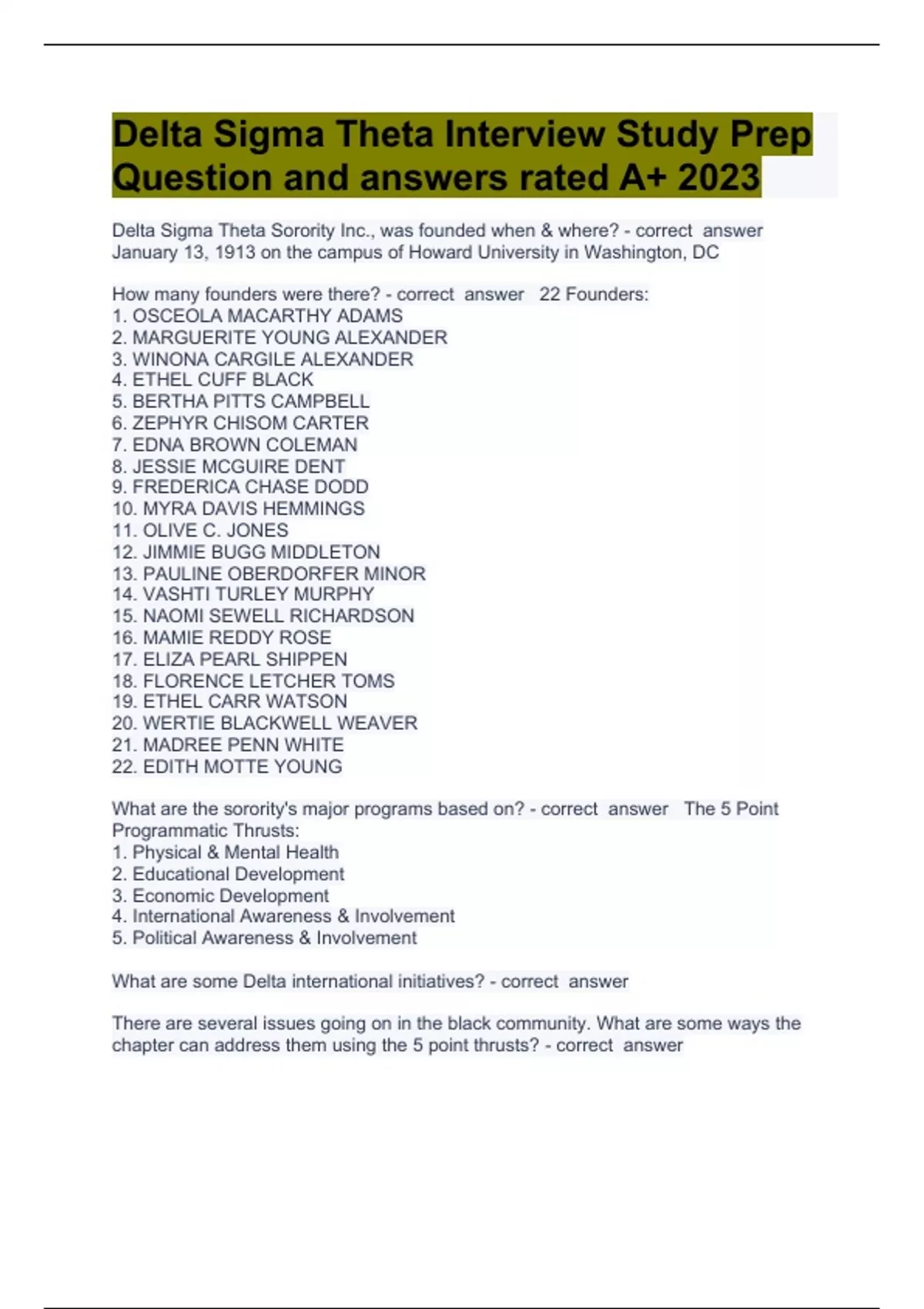 Delta Sigma Theta Interview Study Prep Question and answers rated A+ 2023

Delta Sigma Theta Sorority Inc., was founded when & where? - correct answer January 13, 1913 on the campus of Howard University in Washington, DC

How many founders were there? - correct answer 22 Founders:
1. OSCEOLA MACARTHY ADAMS
2. MARGUERITE YOUNG ALEXANDER
3. WINONA CARGILE ALEXANDER
4. ETHEL CUFF BLACK
5. BERTHA PITTS CAMPBELL
6. ZEPHYR CHISOM CARTER
7. EDNA BROWN COLEMAN
8. JESSIE MCGUIRE DENT
9. FREDERICA CHASE DODD
10. MYRA DAVIS HEMMINGS
11. OLIVE C. JONES
12. JIMMIE BUGG MIDDLETON
13. PAULINE OBERDORFER MINOR
14. VASHTI TURLEY MURPHY
15. NAOMI SEWELL RICHARDSON
16. MAMIE REDDY ROSE
17. ELIZA PEARL SHIPPEN
18. FLORENCE LETCHER TOMS
19. ETHEL CARR WATSON
20. WERTIE BLACKWELL WEAVER
21. MADREE PENN WHITE
22. EDITH MOTTE YOUNG

What are the sorority's major programs based on? - correct answer The 5 Point Programmatic Thrusts:
1. Physical & Mental Health
2. Educational Development
3. Economic Development
4. International Awareness & Involvement
5. Political Awareness & Involvement

What are some Delta international initiatives? - correct answer

There are several issues going on in the black community. What are some ways the chapter can address them using the 5 point thrusts? - correct answer